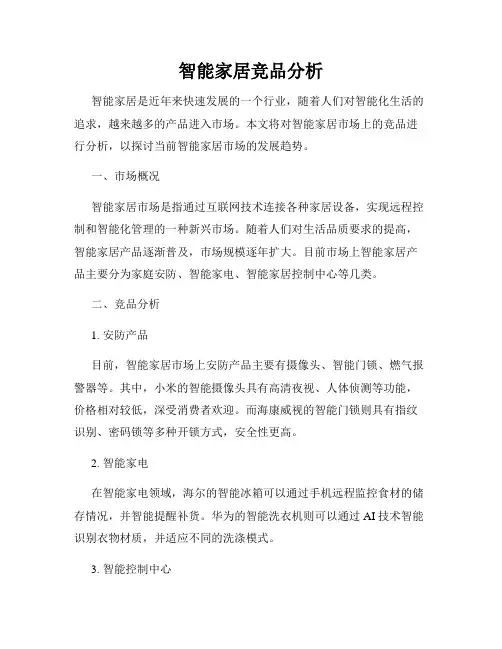 智能家居竞品分析

智能家居是近年来快速发展的一个行业，随着人们对智能化生活的追求，越来越多的产品进入市场。本文将对智能家居市场上的竞品进行分析，以探讨当前智能家居市场的发展趋势。

一、市场概况

智能家居市场是指通过互联网技术连接各种家居设备，实现远程控制和智能化管理的一种新兴市场。随着人们对生活品质要求的提高，智能家居产品逐渐普及，市场规模逐年扩大。目前市场上智能家居产品主要分为家庭安防、智能家电、智能家居控制中心等几类。

二、竞品分析

1. 安防产品

目前，智能家居市场上安防产品主要有摄像头、智能门锁、燃气报警器等。其中，小米的智能摄像头具有高清夜视、人体侦测等功能，价格相对较低，深受消费者欢迎。而海康威视的智能门锁则具有指纹识别、密码锁等多种开锁方式，安全性更高。

2. 智能家电

在智能家电领域，海尔的智能冰箱可以通过手机远程监控食材的储存情况，并智能提醒补货。华为的智能洗衣机则可以通过 AI 技术智能识别衣物材质，并适应不同的洗涤模式。

3. 智能控制中心